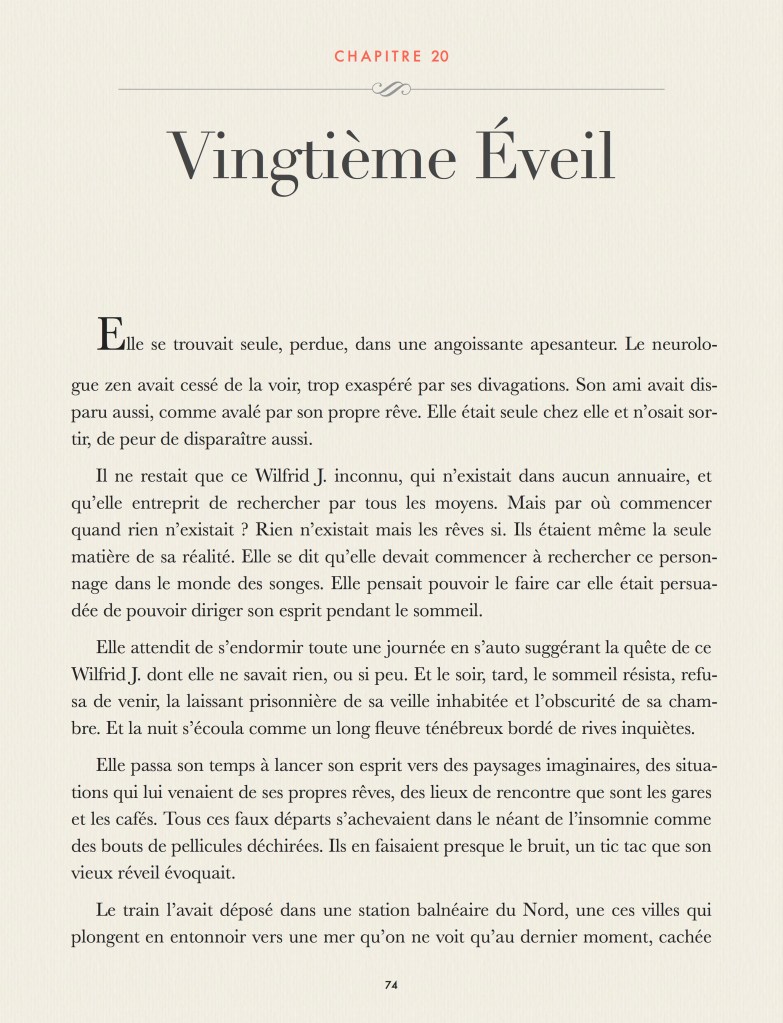 CHAPITRE 20

Vingtième Éveil

Elle se trouvait seule, perdue, dans une angoissante apesanteur. Le neurologue zen avait cessé de la voir, trop exaspéré par ses divagations. Son ami avait disparu aussi, comme avalé par son propre rêve. Elle était seule chez elle et n'osait sortir, de peur de disparaître aussi.

Il ne restait que ce Wilfrid J. inconnu, qui n'existait dans aucun annuaire, et qu'elle entreprit de rechercher par tous les moyens. Mais par où commencer quand rien n'existait ? Rien n'existait mais les rêves si. Ils étaient même la seule matière de sa réalité. Elle se dit qu'elle devait commencer à rechercher ce personnage dans le monde des songes. Elle pensait pouvoir le faire car elle était persuadée de pouvoir diriger son esprit pendant le sommeil.

Elle attendit de s'endormir toute une journée en s'auto suggérant la quête de ce Wilfrid J. dont elle ne savait rien, ou si peu. Et le soir, tard, le sommeil résista, refusa de venir, la laissant prisonnière de sa veille inhabitée et l'obscurité de sa chambre. Et la nuit s'écoula comme un long fleuve ténébreux bordé de rives inquiètes.

Elle passa son temps à lancer son esprit vers des paysages imaginaires, des situations qui lui venaient de ses propres rêves, des lieux de rencontre que sont les gares et les cafés. Tous ces faux départs s'achevaient dans le néant de l'insomnie comme des bouts de pellicules déchirées. Ils en faisaient presque le bruit, un tic tac que son vieux réveil évoquait.

Le train l'avait déposé dans une station balnéaire du Nord, une ces villes qui plongent en entonnoir vers une mer qu'on ne voit qu'au dernier moment, cachée

74